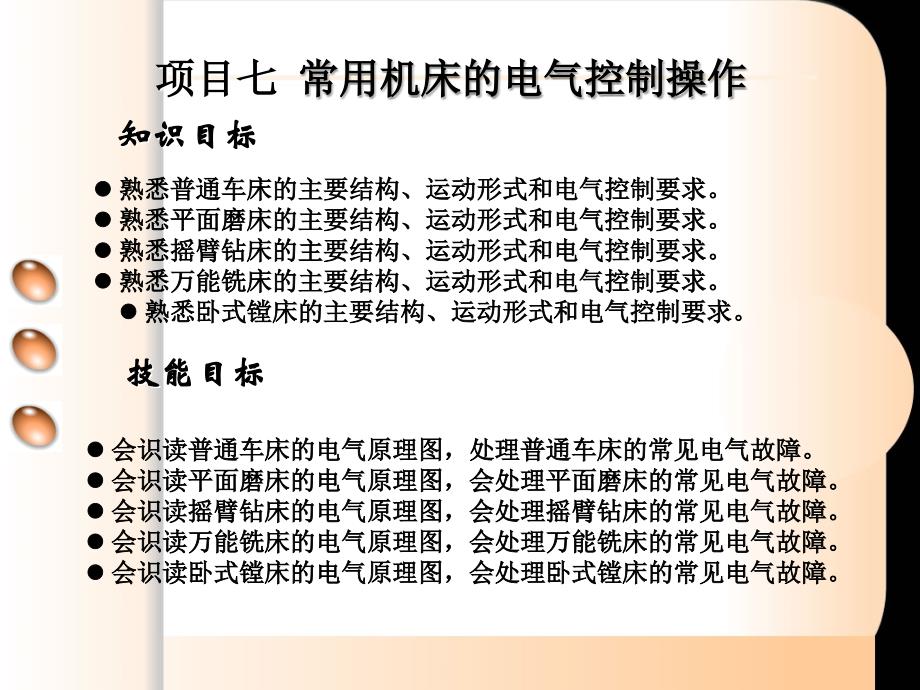 项目七 常用机床的电气控制操作

知识目标

● 熟悉普通车床的主要结构、运动形式和电气控制要求。
● 熟悉平面磨床的主要结构、运动形式和电气控制要求。
● 熟悉摇臂钻床的主要结构、运动形式和电气控制要求。
● 熟悉万能铣床的主要结构、运动形式和电气控制要求。
● 熟悉卧式镗床的主要结构、运动形式和电气控制要求。

技能目标

● 会识读普通车床的电气原理图，处理普通车床的常见电气故障。
● 会识读平面磨床的电气原理图，会处理平面磨床的常见电气故障。
● 会识读摇臂钻床的电气原理图，会处理摇臂钻床的常见电气故障。
● 会识读万能铣床的电气原理图，会处理万能铣床的常见电气故障。
● 会识读卧式镗床的电气原理图，会处理卧式镗床的常见电气故障。